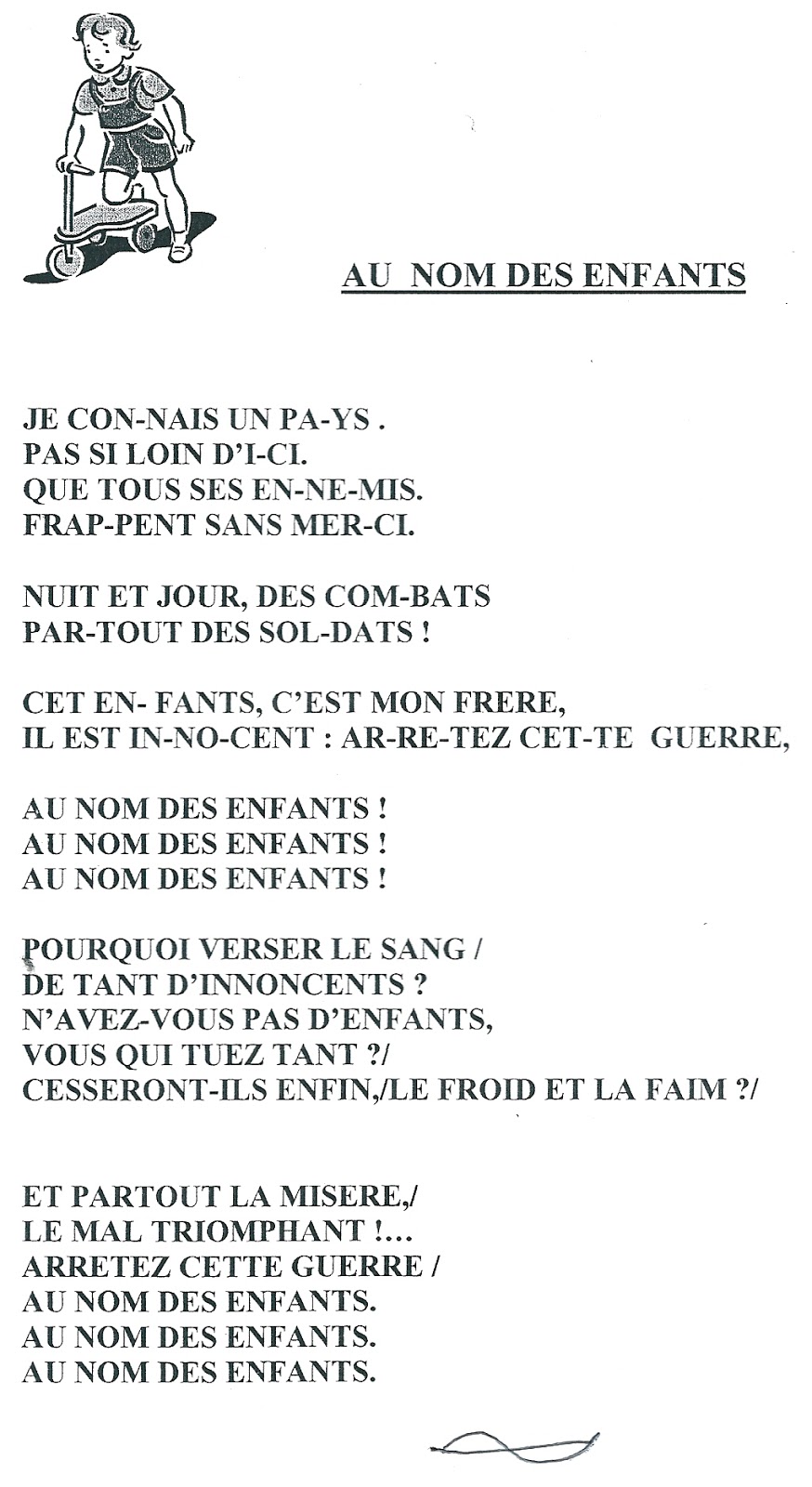 AU NOM DES ENFANTS

JE CON-NAIS UN PA-YS .
PAS SI LOIN D'I-CI.
QUE TOUS SES EN-NE-MIS.
FRAP-PENT SANS MER-CI.

NUIT ET JOUR, DES COM-BATS
PAR-TOUT DES SOL-DATS !

CET EN- FANTS, C'EST MON FRERE,
IL EST IN-NO-CENT : AR-RE-TEZ CET-TE GUERRE,

AU NOM DES ENFANTS !
AU NOM DES ENFANTS !
AU NOM DES ENFANTS !

POURQUOI VERSER LE SANG /
DE TANT D'INNONCENTS ?
N'AVEZ-VOUS PAS D'ENFANTS,
VOUS QUI TUEZ TANT ?/
CESSERONT-ILS ENFIN,/LE FROID ET LA FAIM ?/

ET PARTOUT LA MISERE,/
LE MAL TRIOMPHANT !...
ARRETEZ CETTE GUERRE /
AU NOM DES ENFANTS.
AU NOM DES ENFANTS.
AU NOM DES ENFANTS.